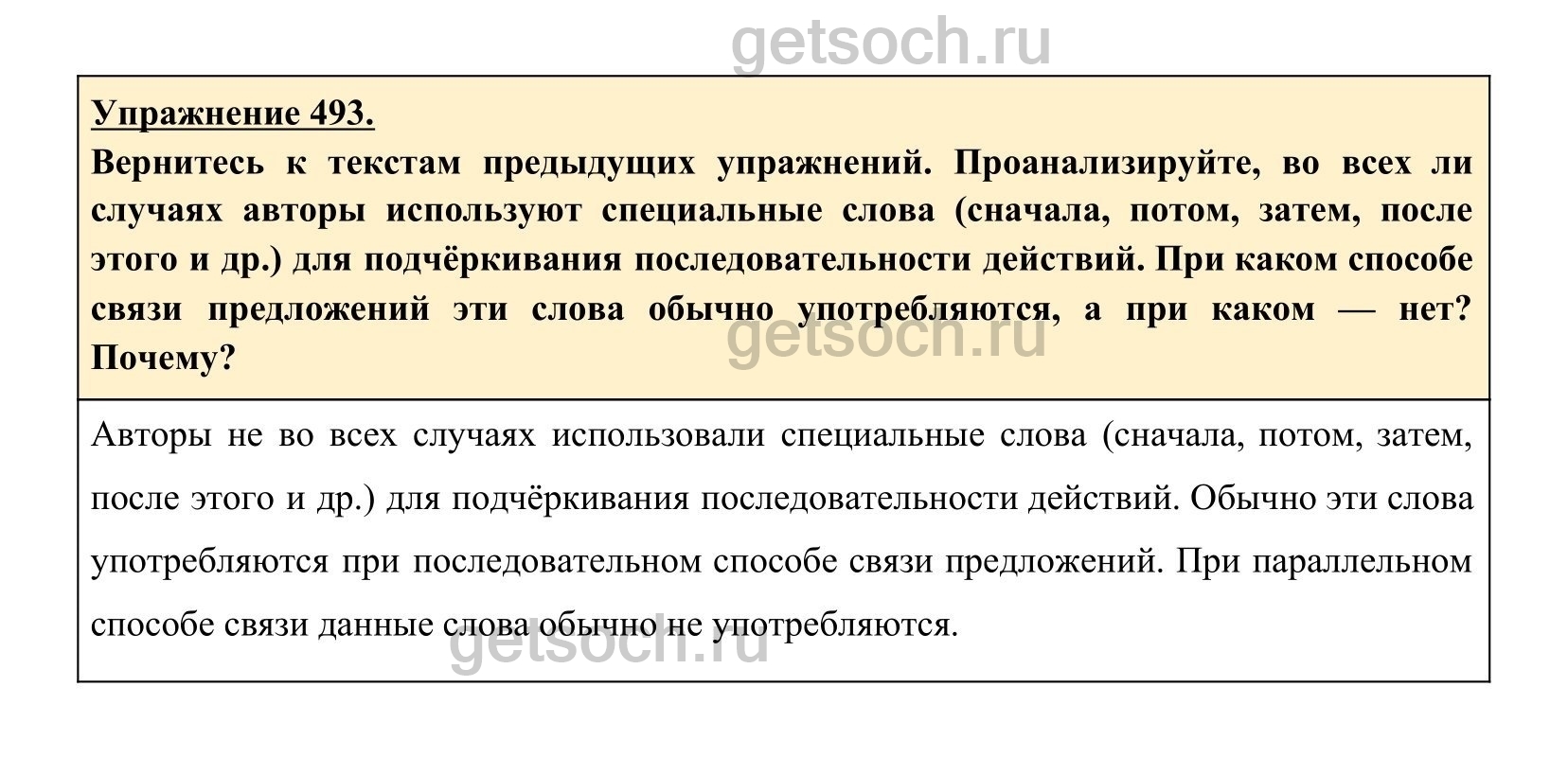 Упражнение 493.

Вернитесь к текстам предыдущих упражнений. Проанализируйте, во всех ли случаях авторы используют специальные слова (сначала, потом, затем, после этого и др.) для подчёркивания последовательности действий. При каком способе связи предложений эти слова обычно употребляются, а при каком — нет? Почему?

Авторы не во всех случаях использовали специальные слова (сначала, потом, затем, после этого и др.) для подчёркивания последовательности действий. Обычно эти слова употребляются при последовательном способе связи предложений. При параллельном способе связи данные слова обычно не употребляются.

getsoch.ru